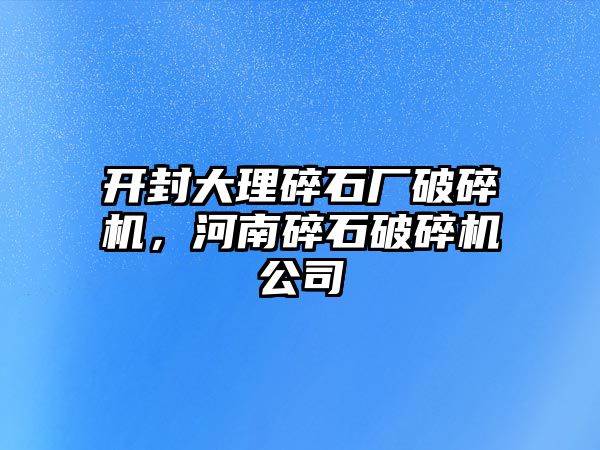 开封大理碎石厂破碎机，河南碎石破碎机公司